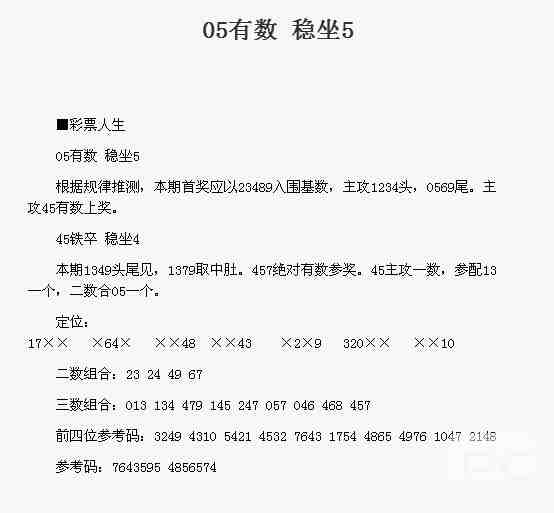 05有数 稳坐5

■彩票人生

05有数 稳坐5

根据规律推测，本期首奖应以23489入围基数，主攻1234头，0569尾。主攻45有数上奖。

45铁卒 稳坐4

本期1349头尾见，1379取中肚。457绝对有数参奖。45主攻一数，参配13一个，二数合05一个。

定位：

17×× ×64× ××48 ××43 ×2×9 320×× ××10

二数组合：23 24 49 67

三数组合：013 134 479 145 247 057 046 468 457

前四位参考码：3249 4310 5421 4532 7643 1754 4865 4976 1047 2148

参考码：7643595 4856574